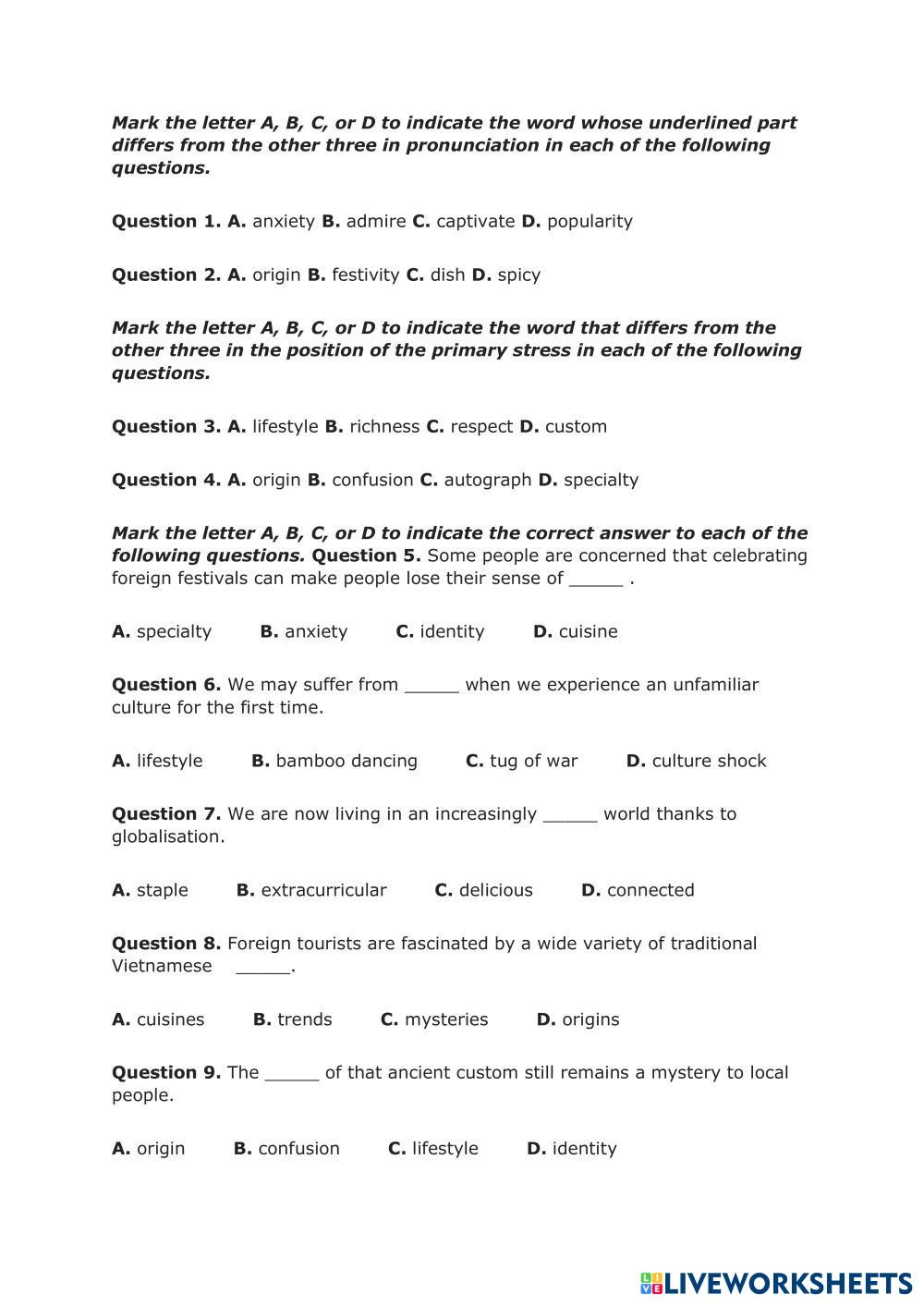 Mark the letter A, B, C, or D to indicate the word whose underlined part differs from the other three in pronunciation in each of the following questions.

Question 1. A. anxiety B. admire C. captivate D. popularity

Question 2. A. origin B. festivity C. dish D. spicy

Mark the letter A, B, C, or D to indicate the word that differs from the other three in the position of the primary stress in each of the following questions.

Question 3. A. lifestyle B. richness C. respect D. custom

Question 4. A. origin B. confusion C. autograph D. specialty

Mark the letter A, B, C, or D to indicate the correct answer to each of the following questions. Question 5. Some people are concerned that celebrating foreign festivals can make people lose their sense of _____ .

A. specialty B. anxiety C. identity D. cuisine

Question 6. We may suffer from _____ when we experience an unfamiliar culture for the first time.

A. lifestyle B. bamboo dancing C. tug of war D. culture shock

Question 7. We are now living in an increasingly _____ world thanks to globalisation.

A. staple B. extracurricular C. delicious D. connected

Question 8. Foreign tourists are fascinated by a wide variety of traditional Vietnamese _____.

A. cuisines B. trends C. mysteries D. origins

Question 9. The _____ of that ancient custom still remains a mystery to local people.

A. origin B. confusion C. lifestyle D. identity

LIVEWORKSHEETS